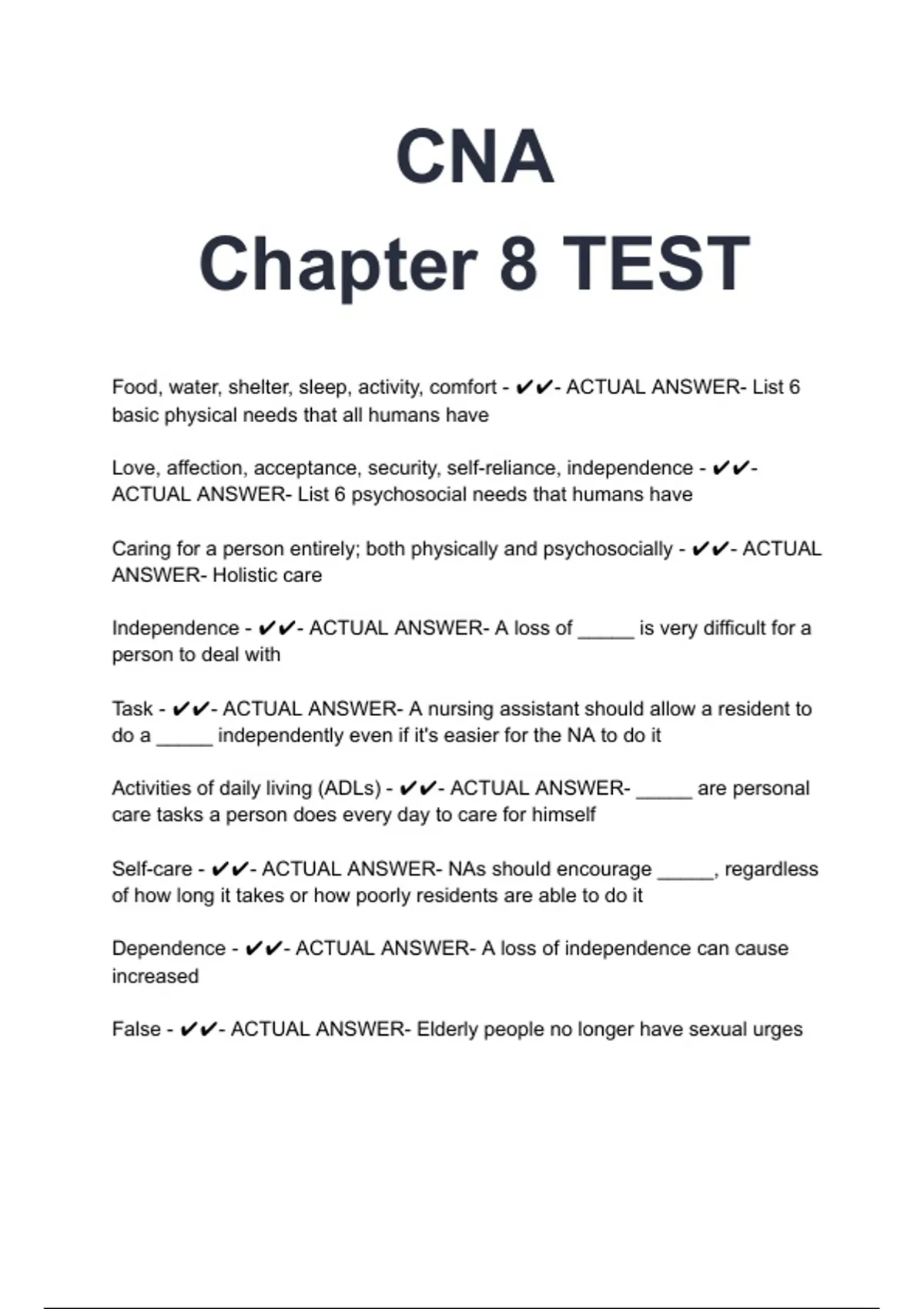 CNA
Chapter 8 TEST

Food, water, shelter, sleep, activity, comfort - ✔✔- ACTUAL ANSWER- List 6 basic physical needs that all humans have

Love, affection, acceptance, security, self-reliance, independence - ✔✔- ACTUAL ANSWER- List 6 psychosocial needs that humans have

Caring for a person entirely; both physically and psychosocially - ✔✔- ACTUAL ANSWER- Holistic care

Independence - ✔✔- ACTUAL ANSWER- A loss of _____ is very difficult for a person to deal with

Task - ✔✔- ACTUAL ANSWER- A nursing assistant should allow a resident to do a _____ independently even if it's easier for the NA to do it

Activities of daily living (ADLs) - ✔✔- ACTUAL ANSWER- _____ are personal care tasks a person does every day to care for himself

Self-care - ✔✔- ACTUAL ANSWER- NAs should encourage _____, regardless of how long it takes or how poorly residents are able to do it

Dependence - ✔✔- ACTUAL ANSWER- A loss of independence can cause increased

False - ✔✔- ACTUAL ANSWER- Elderly people no longer have sexual urges